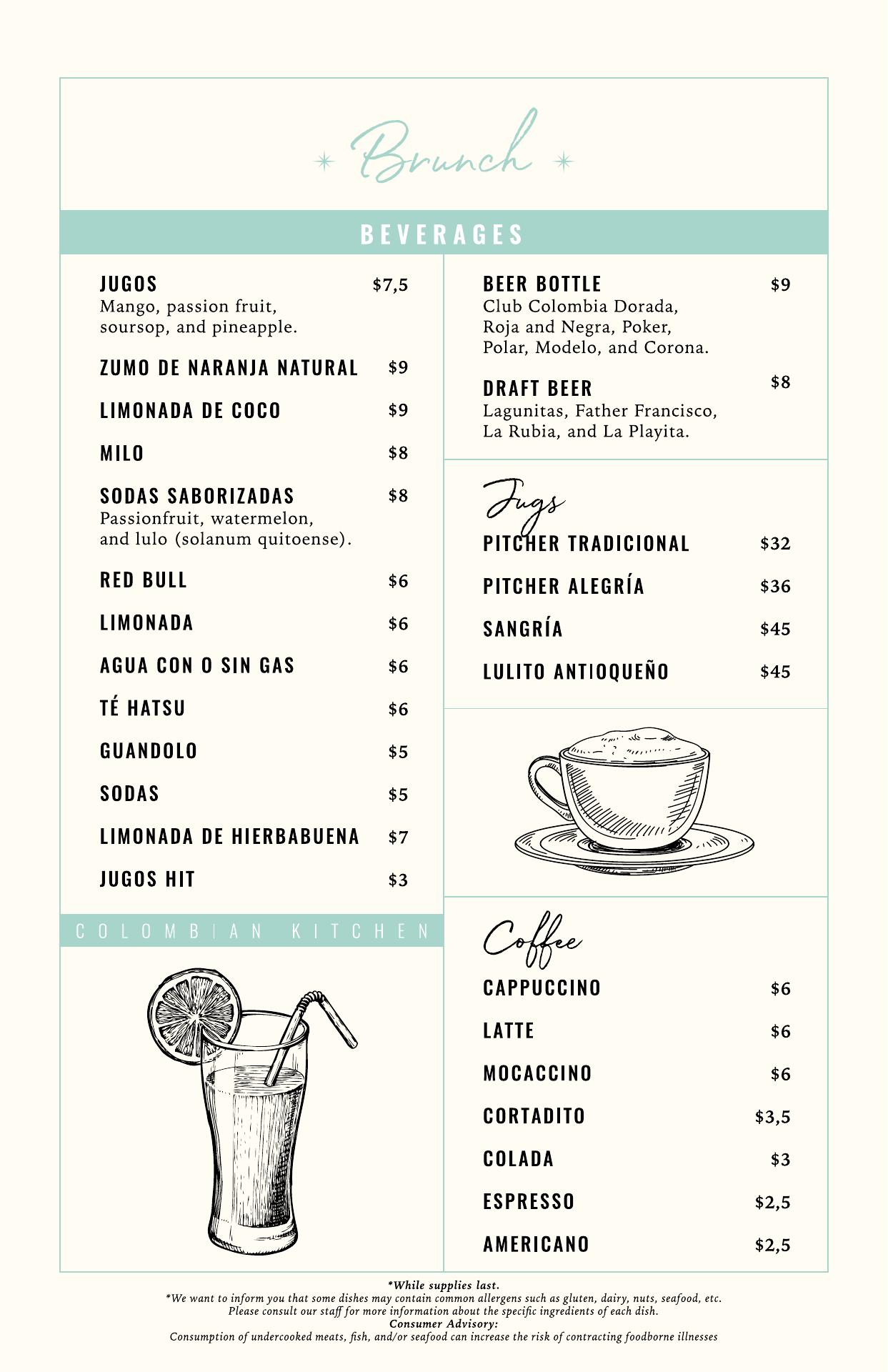 Brunch

BEVERAGES

JUGOS $7,5
Mango, passion fruit, soursop, and pineapple.

ZUMO DE NARANJA NATURAL $9

LIMONADA DE COCO $9

MILO $8

SODAS SABORIZADAS $8
Passionfruit, watermelon, and lulo (solanum quitoense).

RED BULL $6

LIMONADA $6

AGUA CON O SIN GAS $6

TÉ HATSU $6

GUANDOLO $5

SODAS $5

LIMONADA DE HIERBABUENA $7

JUGOS HIT $3

COLOMBIAN KITCHEN

BEER BOTTLE $9
Club Colombia Dorada, Roja and Negra, Poker, Polar, Modelo, and Corona.

DRAFT BEER $8
Lagunitas, Father Francisco, La Rubia, and La Playita.

Jugs

PITCHER TRADICIONAL $32

PITCHER ALEGRÍA $36

SANGRÍA $45

LULITO ANTIOQUEÑO $45

Coffee

CAPPUCCINO $6

LATTE $6

MOCACCINO $6

CORTADITO $3,5

COLADA $3

ESPRESSO $2,5

AMERICANO $2,5

*While supplies last.
*We want to inform you that some dishes may contain common allergens such as gluten, dairy, nuts, seafood, etc. Please consult our staff for more information about the specific ingredients of each dish.
Consumer Advisory:
Consumption of undercooked meats, fish, and/or seafood can increase the risk of contracting foodborne illnesses